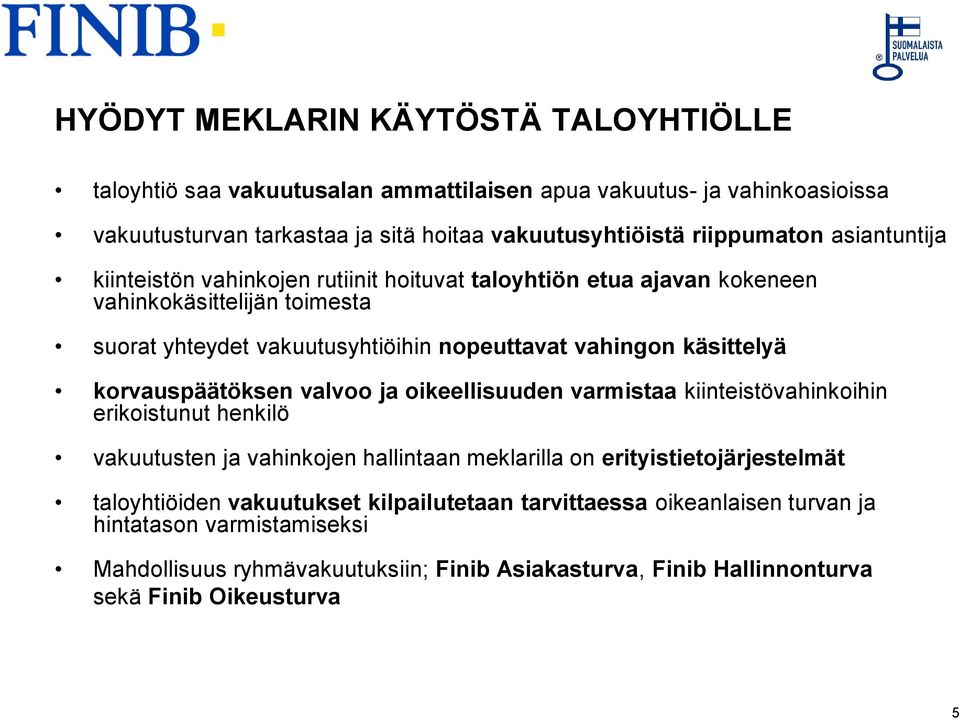 FINIB

SUOMALAISTA PALVELUA

HYÖDYT MEKLARIN KÄYTÖSTÄ TALOYHTIÖLLE

• taloyhtiö saa vakuutusalan ammattilaisen apua vakuutus- ja vahinkoasioissa

• vakuutusturvan tarkastaa ja sitä hoitaa vakuutusyhtiöistä riippumaton asiantuntija

• kiinteistön vahinkojen rutiinit hoituvat taloyhtiön etua ajavan kokeneen vahinkokäsittelijän toimesta

• suorat yhteydet vakuutusyhtiöihin nopeuttavat vahingon käsittelyä

• korvauspäätöksen valvoo ja oikeellisuuden varmistaa kiinteistövahinkoihin erikoistunut henkilö

• vakuutusten ja vahinkojen hallintaan meklarilla on erityistietojärjestelmät

• taloyhtiöiden vakuutukset kilpailutetaan tarvittaessa oikeanlaisen turvan ja hintatason varmistamiseksi

• Mahdollisuus ryhmävakuutuksiin; Finib Asiakasturva, Finib Hallinnonturva sekä Finib Oikeusturva

5